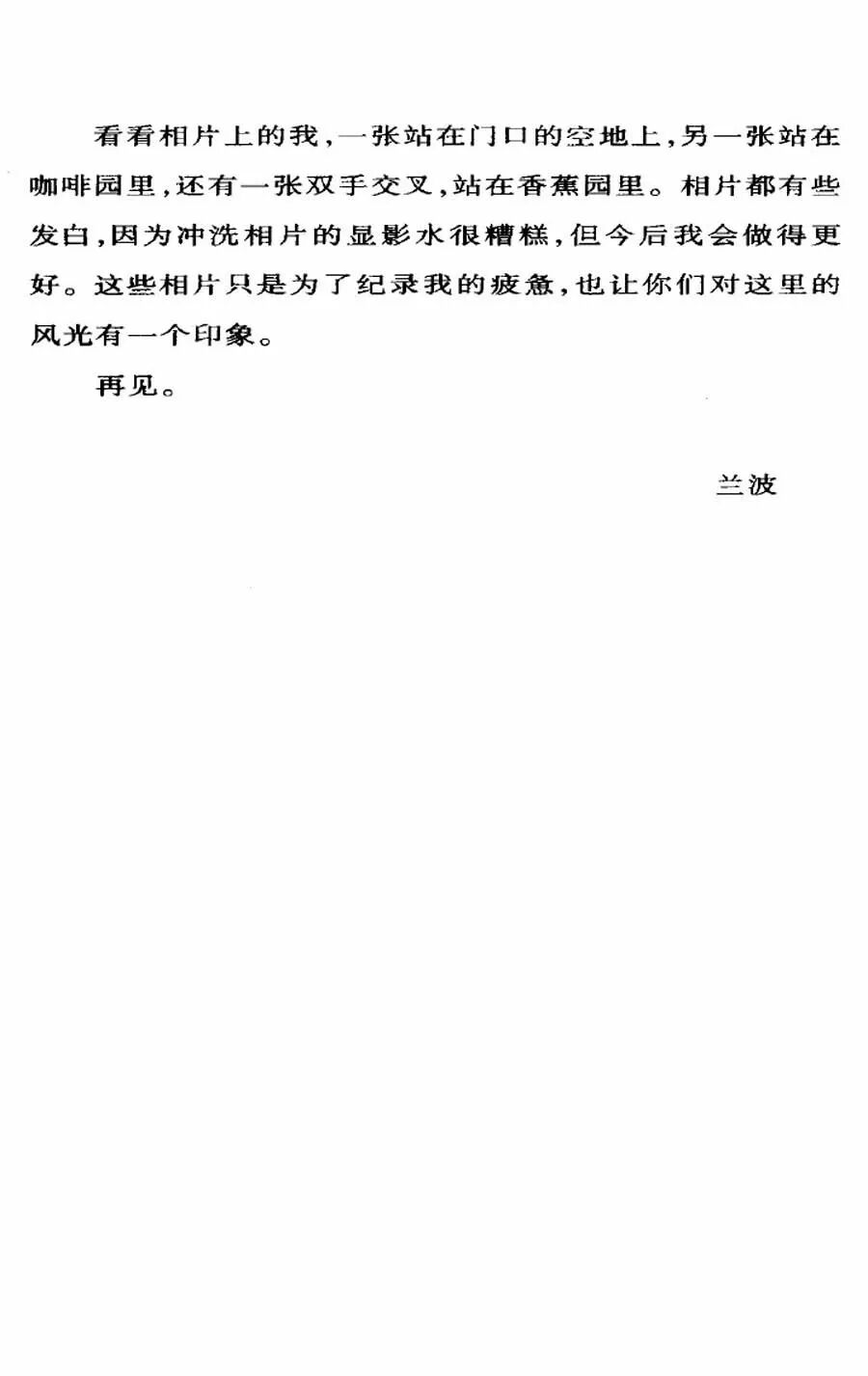 看看相片上的我,一张站在门口的空地上,另一张站在咖啡园里,还有一张双手交叉,站在香蕉园里。相片都有些发白,因为冲洗相片的显影水很糟糕,但今后我会做得更好。这些相片只是为了纪录我的疲惫,也让你们对这里的风光有一个印象。

再见。

兰波